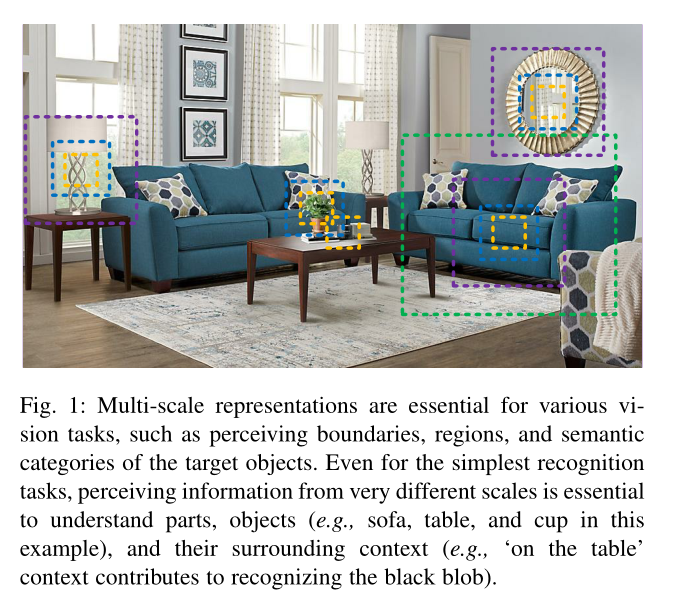 Fig. 1: Multi-scale representations are essential for various vision tasks, such as perceiving boundaries, regions, and semantic categories of the target objects. Even for the simplest recognition tasks, perceiving information from very different scales is essential to understand parts, objects (e.g., sofa, table, and cup in this example), and their surrounding context (e.g., 'on the table' context contributes to recognizing the black blob).